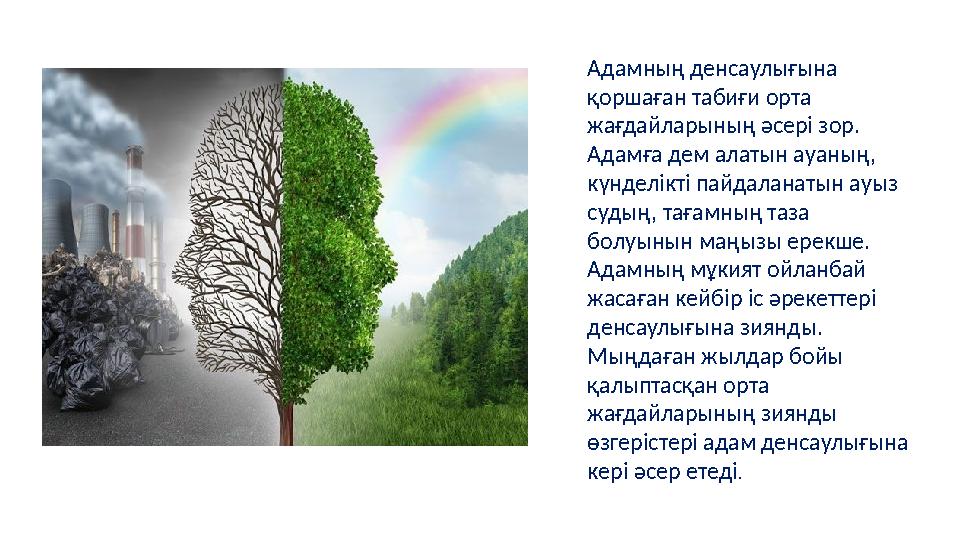 Адамның денсаулығына қоршаған табиғи орта жағдайларының әсері зор. Адамға дем алатын ауаның, күнделікті пайдаланатын ауыз судың, тағамның таза болуынын маңызы ерекше. Адамның мұқият ойланбай жасаған кейбір іс әрекеттері денсаулығына зиянды. Мыңдаған жылдар бойы қалыптасқан орта жағдайларының зиянды өзгерістері адам денсаулығына кері әсер етеді.